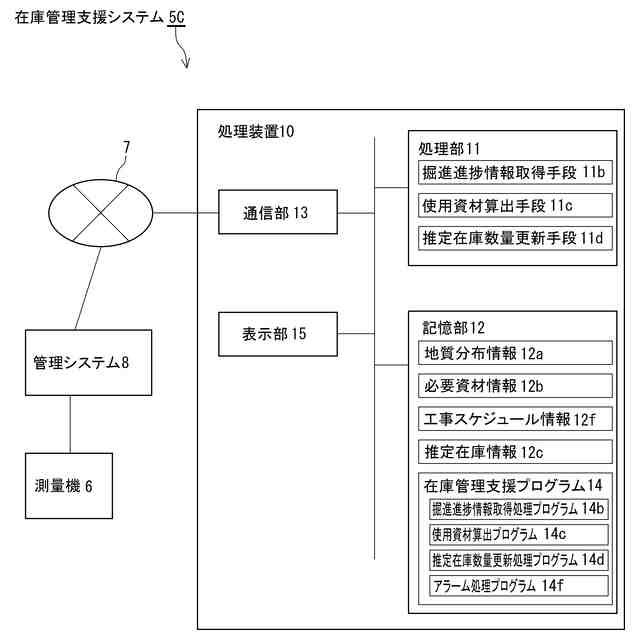 在庫管理支援システム 5C

7

管理システム8

測量機 6

処理装置10

通信部 13

表示部 15

処理部11

掘進進捗情報取得手段 11b

使用資材算出手段 11c

推定在庫数量更新手段 11d

記憶部12

地質分布情報 12a

必要資材情報 12b

工事スケジュール情報 12f

推定在庫情報 12c

在庫管理支援プログラム14

掘進進捗情報取得処理プログラム 14b

使用資材算出プログラム 14c

推定在庫数量更新処理プログラム 14d

アラーム処理プログラム 14f